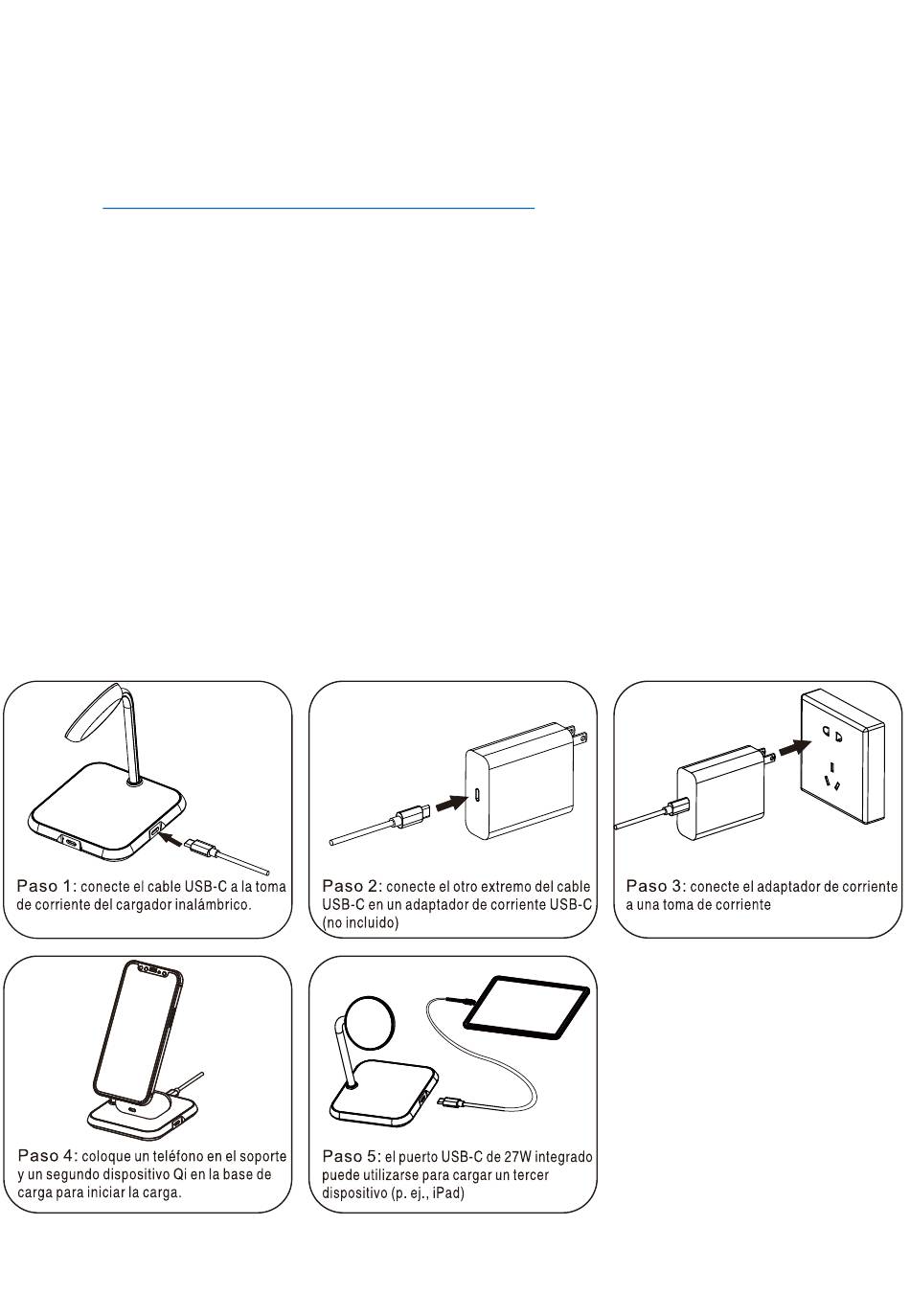 Paso 1: conecte el cable USB-C a la toma de corriente del cargador inalámbrico.

Paso 2: conecte el otro extremo del cable USB-C en un adaptador de corriente USB-C (no incluido)

Paso 3: conecte el adaptador de corriente a una toma de corriente

Paso 4: coloque un teléfono en el soporte y un segundo dispositivo Qi en la base de carga para iniciar la carga.

Paso 5: el puerto USB-C de 27W integrado puede utilizarse para cargar un tercer dispositivo (p. ej., iPad)